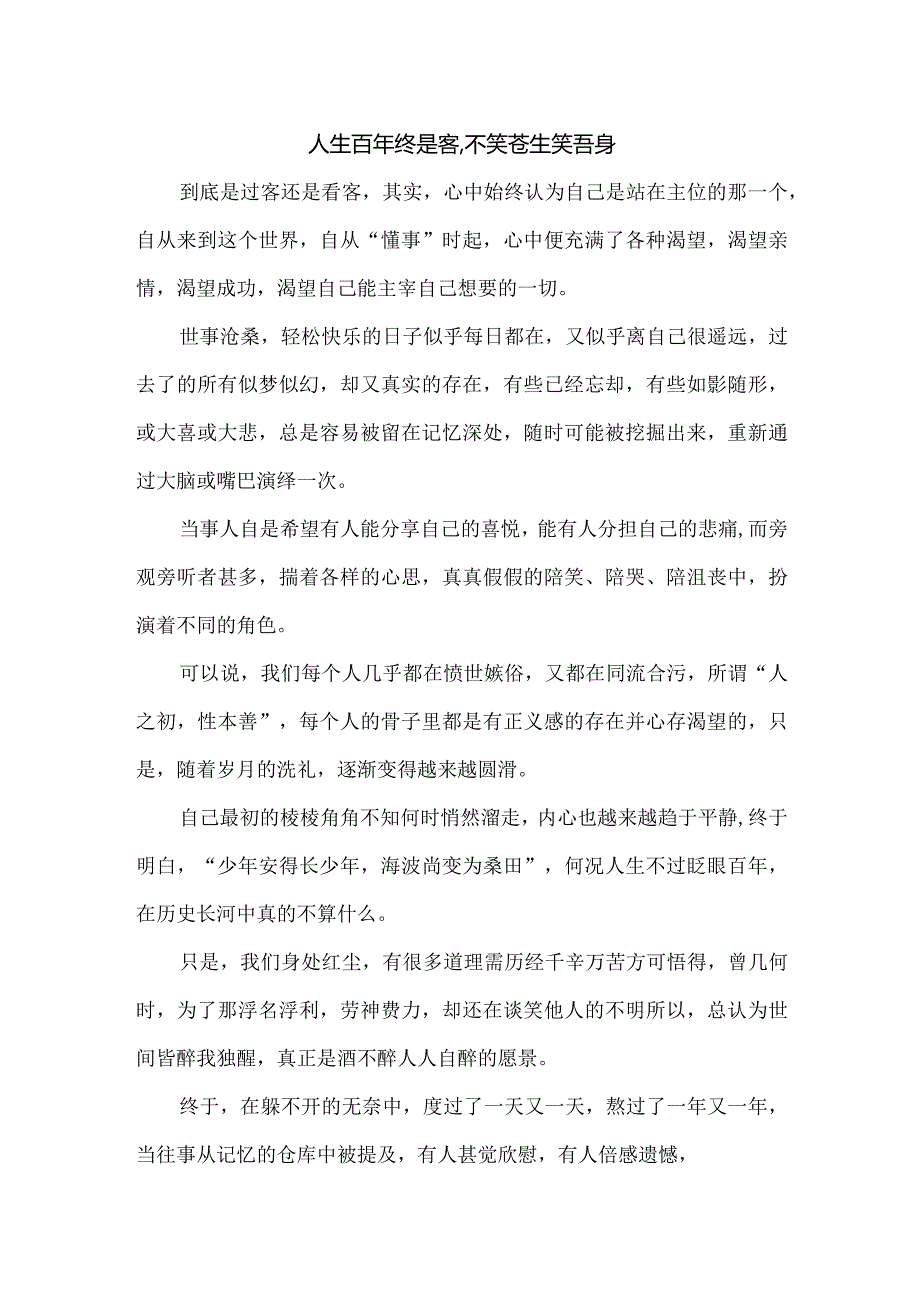 人生百年终是客,不笑苍生笑吾身

到底是过客还是看客，其实，心中始终认为自己是站在主位的那一个，自从来到这个世界，自从“懂事”时起，心中便充满了各种渴望，渴望亲情，渴望成功，渴望自己能主宰自己想要的一切。

世事沧桑，轻松快乐的日子似乎每日都在，又似乎离自己很遥远，过去了的所有似梦似幻，却又真实的存在，有些已经忘却，有些如影随形，或大喜或大悲，总是容易被留在记忆深处，随时可能被挖掘出来，重新通过大脑或嘴巴演绎一次。

当事人自是希望有人能分享自己的喜悦，能有人分担自己的悲痛,而旁观旁听者甚多，揣着各样的心思，真真假假的陪笑、陪哭、陪沮丧中，扮演着不同的角色。

可以说，我们每个人几乎都在愤世嫉俗，又都在同流合污，所谓“人之初，性本善”，每个人的骨子里都是有正义感的存在并心存渴望的，只是，随着岁月的洗礼，逐渐变得越来越圆滑。

自己最初的棱棱角角不知何时悄然溜走，内心也越来越趋于平静,终于明白，“少年安得长少年，海波尚变为桑田”，何况人生不过眨眼百年，在历史长河中真的不算什么。

只是，我们身处红尘，有很多道理需历经千辛万苦方可悟得，曾几何时，为了那浮名浮利，劳神费力，却还在谈笑他人的不明所以，总认为世间皆醉我独醒，真正是酒不醉人人自醉的愿景。

终于，在躲不开的无奈中，度过了一天又一天，熬过了一年又一年，当往事从记忆的仓库中被提及，有人甚觉欣慰，有人倍感遗憾，